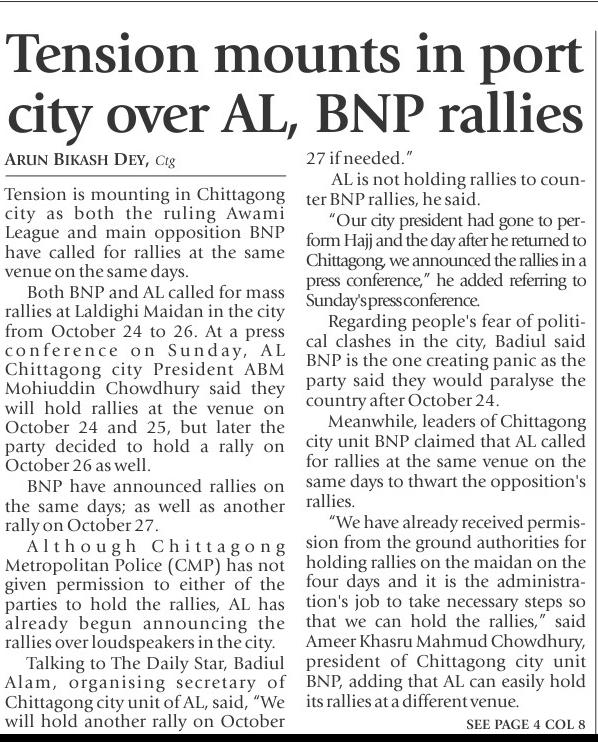 Tension mounts in port city over AL, BNP rallies

ARUN BIKASH DEY, Ctg

Tension is mounting in Chittagong city as both the ruling Awami League and main opposition BNP have called for rallies at the same venue on the same days.

Both BNP and AL called for mass rallies at Laldighi Maidan in the city from October 24 to 26. At a press conference on Sunday, AL Chittagong city President ABM Mohiuddin Chowdhury said they will hold rallies at the venue on October 24 and 25, but later the party decided to hold a rally on October 26 as well.

BNP have announced rallies on the same days; as well as another rally on October 27.

Although Chittagong Metropolitan Police (CMP) has not given permission to either of the parties to hold the rallies, AL has already begun announcing the rallies over loudspeakers in the city.

Talking to The Daily Star, Badiul Alam, organising secretary of Chittagong city unit of AL, said, "We will hold another rally on October 27 if needed."

AL is not holding rallies to counter BNP rallies, he said.

"Our city president had gone to perform Hajj and the day after he returned to Chittagong, we announced the rallies in a press conference," he added referring to Sunday's press conference.

Regarding people's fear of political clashes in the city, Badiul said BNP is the one creating panic as the party said they would paralyse the country after October 24.

Meanwhile, leaders of Chittagong city unit BNP claimed that AL called for rallies at the same venue on the same days to thwart the opposition's rallies.

"We have already received permission from the ground authorities for holding rallies on the maidan on the four days and it is the administration's job to take necessary steps so that we can hold the rallies," said Ameer Khasru Mahmud Chowdhury, president of Chittagong city unit BNP, adding that AL can easily hold its rallies at a different venue.

SEE PAGE 4 COL 8